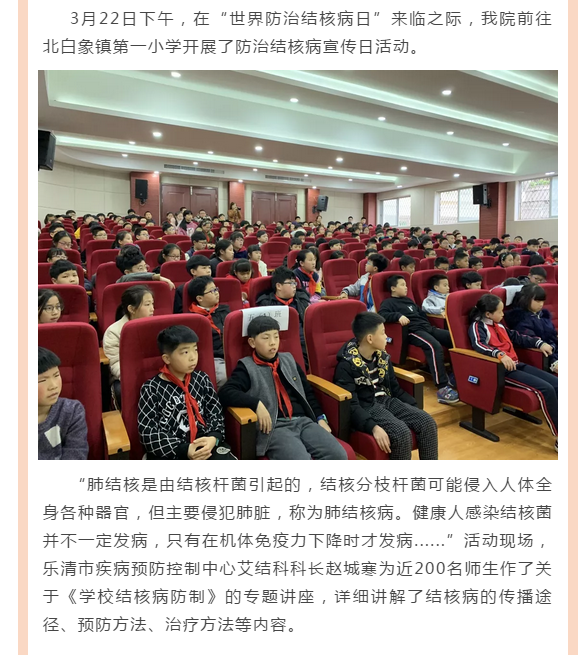 3月22日下午，在“世界防治结核病日”来临之际，我院前往北白象镇第一小学开展了防治结核病宣传日活动。

“肺结核是由结核杆菌引起的，结核分枝杆菌可能侵入人体全身各种器官，但主要侵犯肺脏，称为肺结核病。健康人感染结核菌并不一定发病，只有在机体免疫力下降时才发病……”活动现场，乐清市疾病预防控制中心艾结科科长赵城寒为近200名师生作了关于《学校结核病防制》的专题讲座，详细讲解了结核病的传播途径、预防方法、治疗方法等内容。